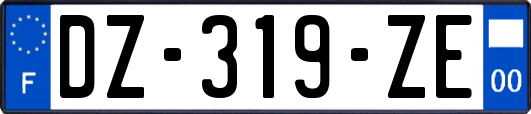 F

DZ-319-ZE

00